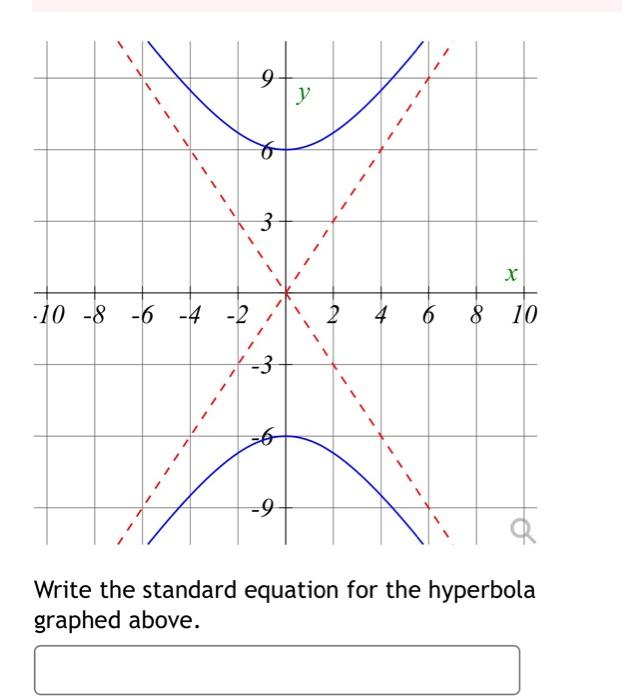 9
y
6
3
x
-10 -8 -6 -4 -2 2 4 6 8 10
-3
-6
-9

Write the standard equation for the hyperbola graphed above.